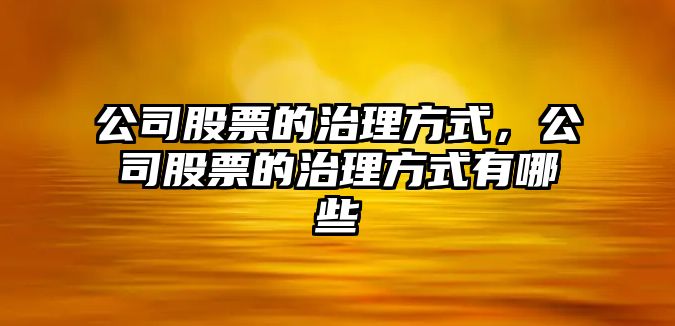 公司股票的治理方式，公司股票的治理方式有哪些